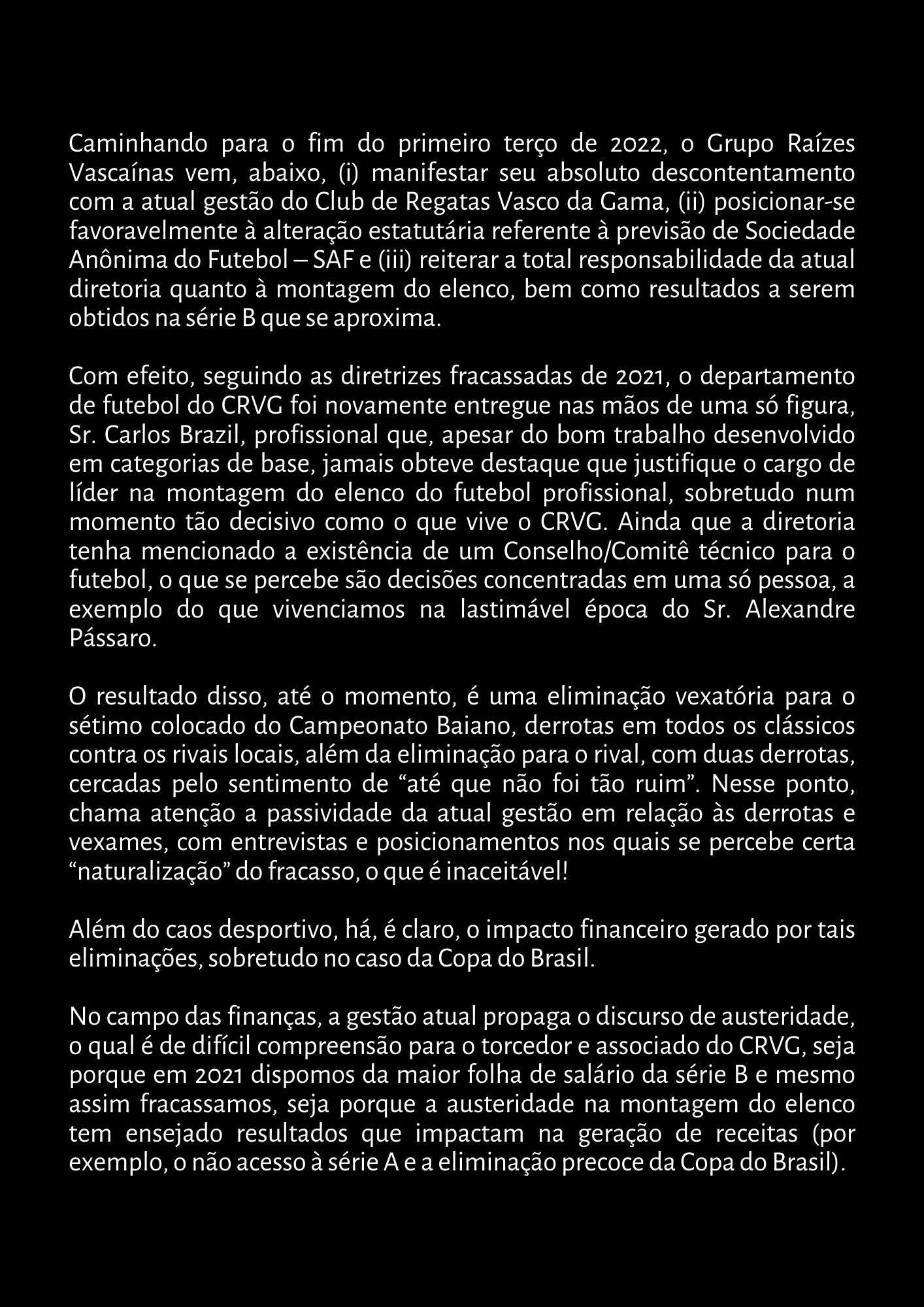 Caminhando para o fim do primeiro terço de 2022, o Grupo Raízes Vascaínas vem, abaixo, (i) manifestar seu absoluto descontentamento com a atual gestão do Club de Regatas Vasco da Gama, (ii) posicionar-se favoravelmente à alteração estatutária referente à previsão de Sociedade Anônima do Futebol – SAF e (iii) reiterar a total responsabilidade da atual diretoria quanto à montagem do elenco, bem como resultados a serem obtidos na série B que se aproxima.

Com efeito, seguindo as diretrizes fracassadas de 2021, o departamento de futebol do CRVG foi novamente entregue nas mãos de uma só figura, Sr. Carlos Brazil, profissional que, apesar do bom trabalho desenvolvido em categorias de base, jamais obteve destaque que justifique o cargo de líder na montagem do elenco do futebol profissional, sobretudo num momento tão decisivo como o que vive o CRVG. Ainda que a diretoria tenha mencionado a existência de um Conselho/Comitê técnico para o futebol, o que se percebe são decisões concentradas em uma só pessoa, a exemplo do que vivenciamos na lastimável época do Sr. Alexandre Pássaro.

O resultado disso, até o momento, é uma eliminação vexatória para o sétimo colocado do Campeonato Baiano, derrotas em todos os clássicos contra os rivais locais, além da eliminação para o rival, com duas derrotas, cercadas pelo sentimento de “até que não foi tão ruim”. Nesse ponto, chama atenção a passividade da atual gestão em relação às derrotas e vexames, com entrevistas e posicionamentos nos quais se percebe certa “naturalização” do fracasso, o que é inaceitável!

Além do caos desportivo, há, é claro, o impacto financeiro gerado por tais eliminações, sobretudo no caso da Copa do Brasil.

No campo das finanças, a gestão atual propaga o discurso de austeridade, o qual é de difícil compreensão para o torcedor e associado do CRVG, seja porque em 2021 dispomos da maior folha de salário da série B e mesmo assim fracassamos, seja porque a austeridade na montagem do elenco tem ensejado resultados que impactam na geração de receitas (por exemplo, o não acesso à série A e a eliminação precoce da Copa do Brasil).